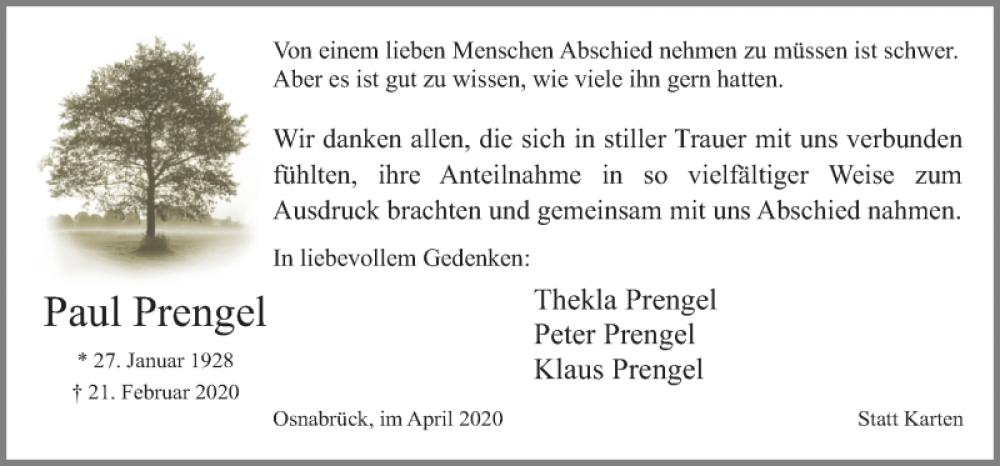 Von einem lieben Menschen Abschied nehmen zu müssen ist schwer.
Aber es ist gut zu wissen, wie viele ihn gern hatten.

Wir danken allen, die sich in stiller Trauer mit uns verbunden fühlten, ihre Anteilnahme in so vielfältiger Weise zum Ausdruck brachten und gemeinsam mit uns Abschied nahmen.

In liebevollem Gedenken:

Thekla Prengel
Peter Prengel
Klaus Prengel

Paul Prengel

* 27. Januar 1928
† 21. Februar 2020

Osnabrück, im April 2020

Statt Karten